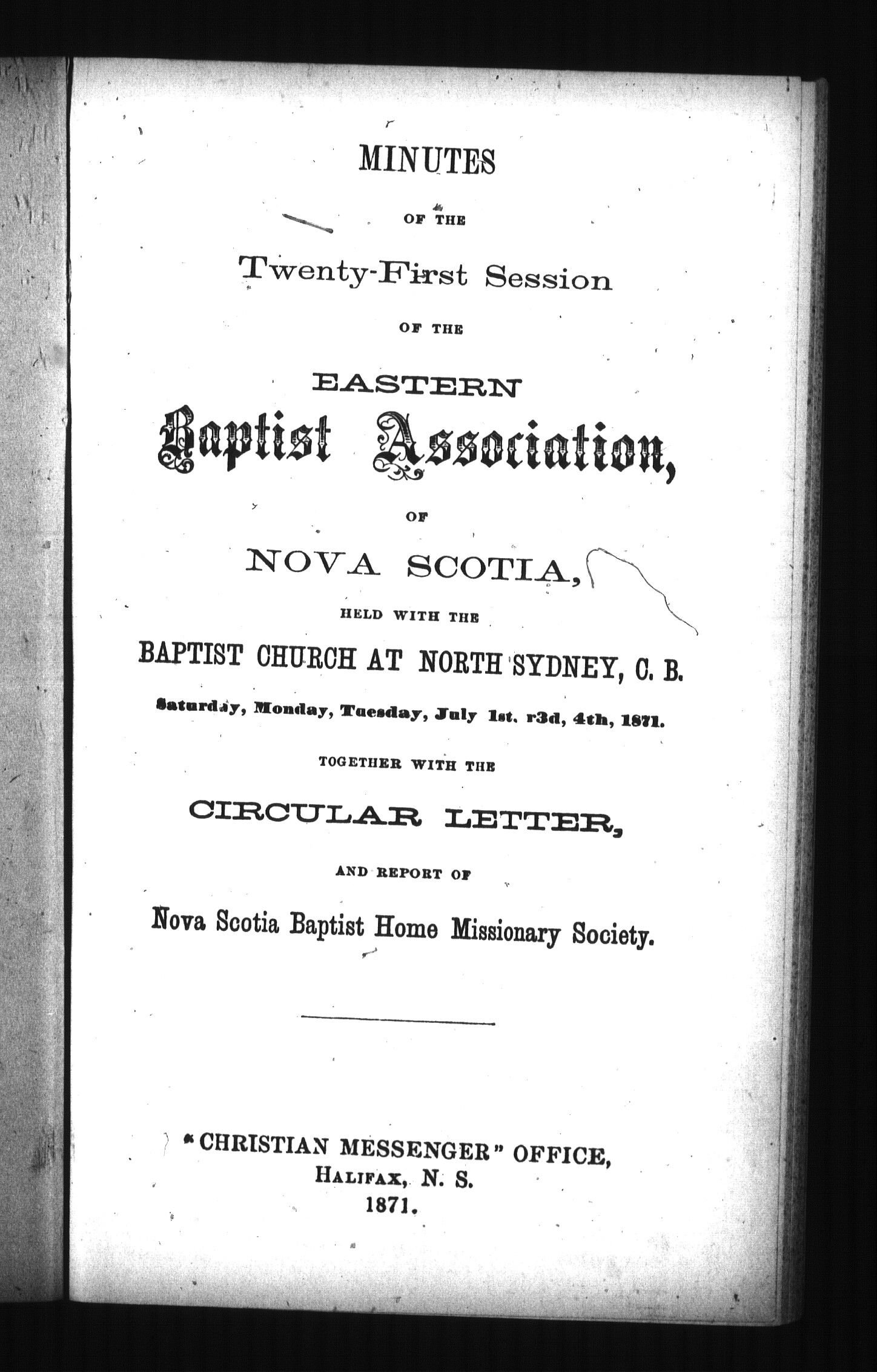 MINUTES

OF THE

Twenty-First Session

OF THE

EASTERN

Baptist Association,

OF

NOVA SCOTIA,

HELD WITH THE

BAPTIST CHURCH AT NORTH SYDNEY, C. B.

Saturday, Monday, Tuesday, July 1st. r3d, 4th, 1871.

TOGETHER WITH THE

CIRCULAR LETTER,

AND REPORT OF

Nova Scotia Baptist Home Missionary Society.

"CHRISTIAN MESSENGER" OFFICE,
HALIFAX, N. S.
1871.